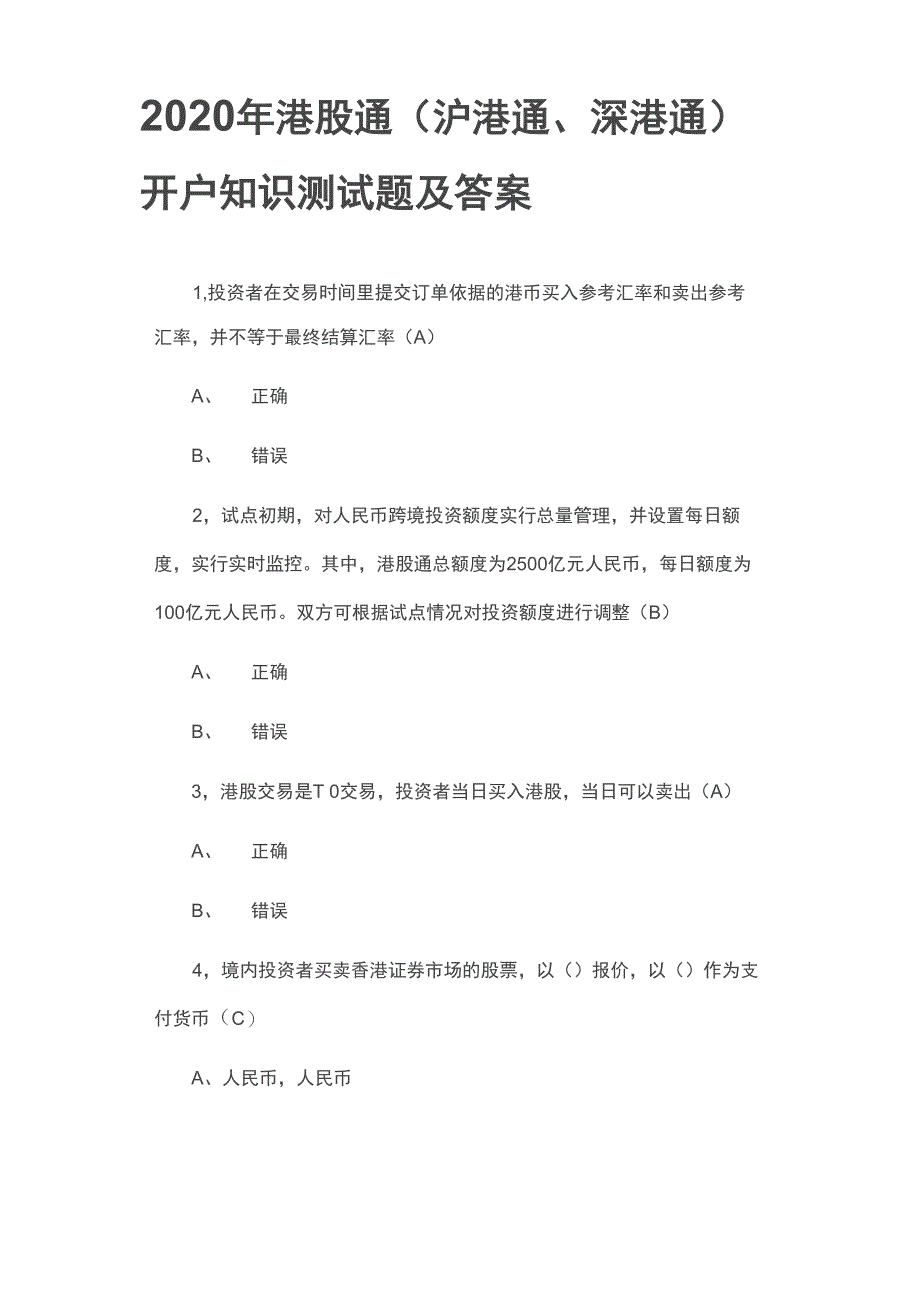 2020年港股通（沪港通、深港通）开户知识测试题及答案

1,投资者在交易时间里提交订单依据的港币买入参考汇率和卖出参考汇率，并不等于最终结算汇率（A）

A、　正确

B、　错误

2，试点初期，对人民币跨境投资额度实行总量管理，并设置每日额度，实行实时监控。其中，港股通总额度为2500亿元人民币，每日额度为100亿元人民币。双方可根据试点情况对投资额度进行调整（B）

A、　正确

B、　错误

3，港股交易是T 0交易，投资者当日买入港股，当日可以卖出（A）

A、　正确

B、　错误

4，境内投资者买卖香港证券市场的股票，以（）报价，以（）作为支付货币（C）

A、人民币，人民币